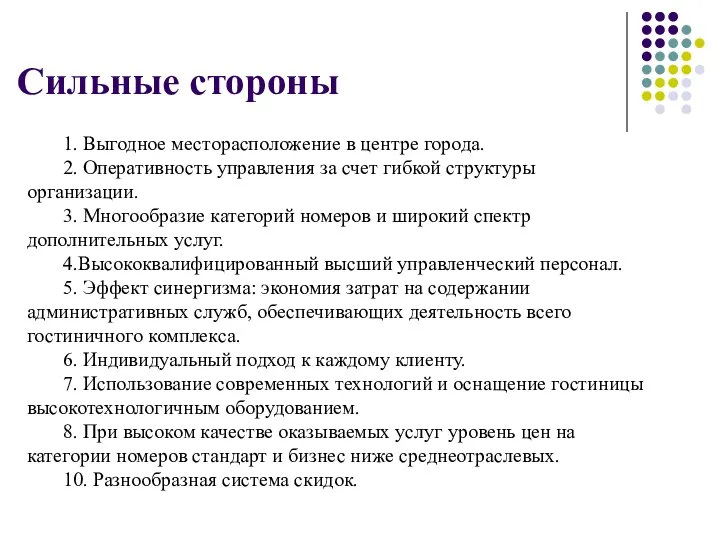 Сильные стороны

1. Выгодное месторасположение в центре города.

2. Оперативность управления за счет гибкой структуры организации.

3. Многообразие категорий номеров и широкий спектр дополнительных услуг.

4.Высококвалифицированный высший управленческий персонал.

5. Эффект синергизма: экономия затрат на содержании административных служб, обеспечивающих деятельность всего гостиничного комплекса.

6. Индивидуальный подход к каждому клиенту.

7. Использование современных технологий и оснащение гостиницы высокотехнологичным оборудованием.

8. При высоком качестве оказываемых услуг уровень цен на категории номеров стандарт и бизнес ниже среднеотраслевых.

10. Разнообразная система скидок.